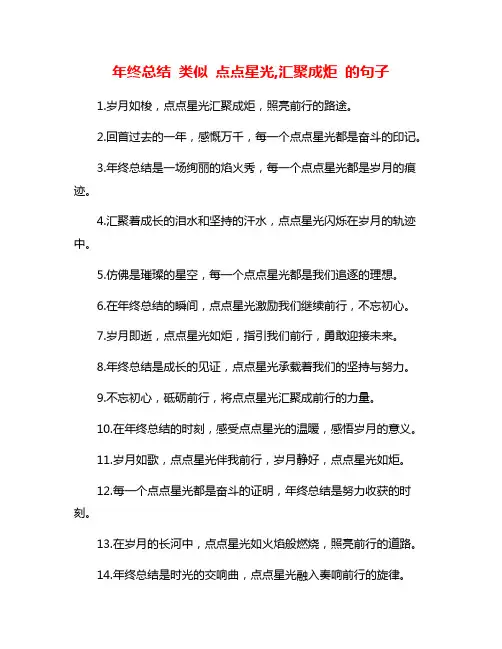 年终总结 类似 点点星光,汇聚成炬 的句子

1.岁月如梭，点点星光汇聚成炬，照亮前行的路途。

2.回首过去的一年，感慨万千，每一个点点星光都是奋斗的印记。

3.年终总结是一场绚丽的焰火秀，每一个点点星光都是岁月的痕迹。

4.汇聚着成长的泪水和坚持的汗水，点点星光闪烁在岁月的轨迹中。

5.仿佛是璀璨的星空，每一个点点星光都是我们追逐的理想。

6.在年终总结的瞬间，点点星光激励我们继续前行，不忘初心。

7.岁月即逝，点点星光如炬，指引我们前行，勇敢迎接未来。

8.年终总结是成长的见证，点点星光承载着我们的坚持与努力。

9.不忘初心，砥砺前行，将点点星光汇聚成前行的力量。

10.在年终总结的时刻，感受点点星光的温暖，感悟岁月的意义。

11.岁月如歌，点点星光伴我前行，岁月静好，点点星光如炬。

12.每一个点点星光都是奋斗的证明，年终总结是努力收获的时刻。

13.在岁月的长河中，点点星光如火焰般燃烧，照亮前行的道路。

14.年终总结是时光的交响曲，点点星光融入奏响前行的旋律。